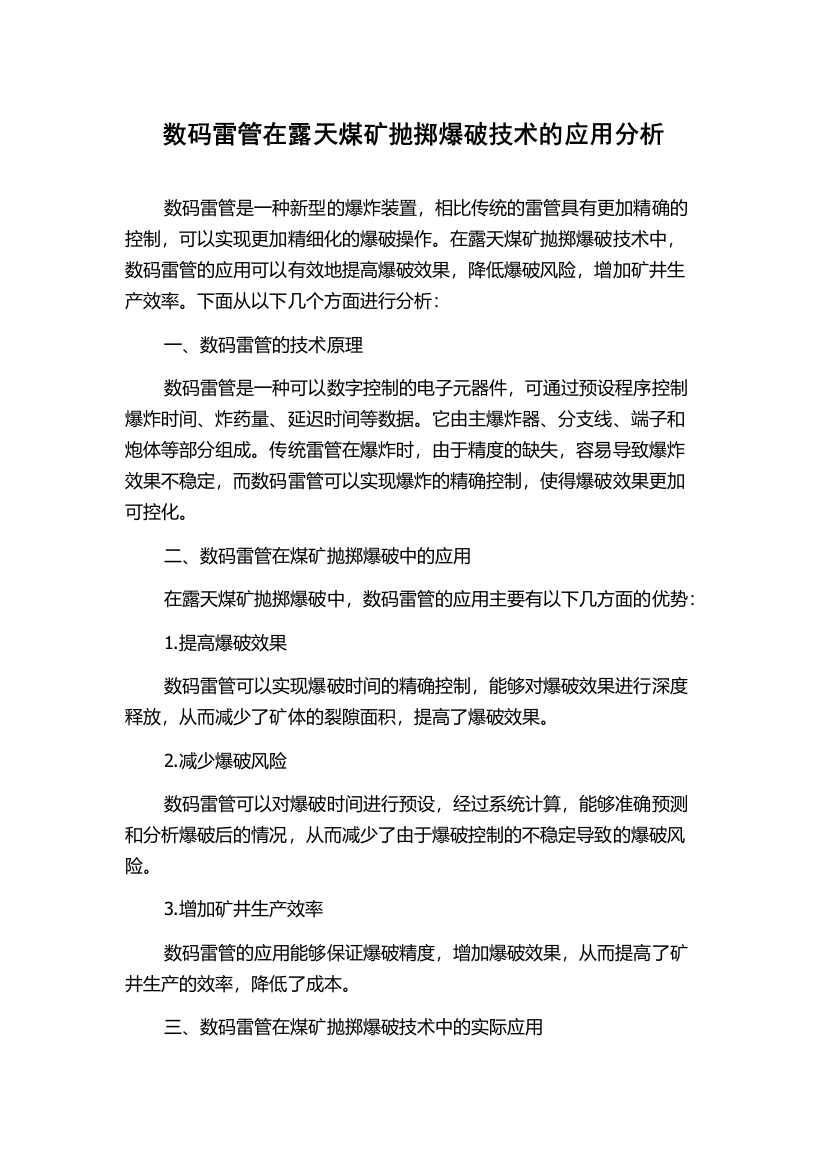 数码雷管在露天煤矿抛掷爆破技术的应用分析

数码雷管是一种新型的爆炸装置，相比传统的雷管具有更加精确的控制，可以实现更加精细化的爆破操作。在露天煤矿抛掷爆破技术中，数码雷管的应用可以有效地提高爆破效果，降低爆破风险，增加矿井生产效率。下面从以下几个方面进行分析：

一、数码雷管的技术原理

数码雷管是一种可以数字控制的电子元器件，可通过预设程序控制爆炸时间、炸药量、延迟时间等数据。它由主爆炸器、分支线、端子和炮体等部分组成。传统雷管在爆炸时，由于精度的缺失，容易导致爆炸效果不稳定，而数码雷管可以实现爆炸的精确控制，使得爆破效果更加可控化。

二、数码雷管在煤矿抛掷爆破中的应用

在露天煤矿抛掷爆破中，数码雷管的应用主要有以下几方面的优势：

1.提高爆破效果

数码雷管可以实现爆破时间的精确控制，能够对爆破效果进行深度释放，从而减少了矿体的裂隙面积，提高了爆破效果。

2.减少爆破风险

数码雷管可以对爆破时间进行预设，经过系统计算，能够准确预测和分析爆破后的情况，从而减少了由于爆破控制的不稳定导致的爆破风险。

3.增加矿井生产效率

数码雷管的应用能够保证爆破精度，增加爆破效果，从而提高了矿井生产的效率，降低了成本。

三、数码雷管在煤矿抛掷爆破技术中的实际应用